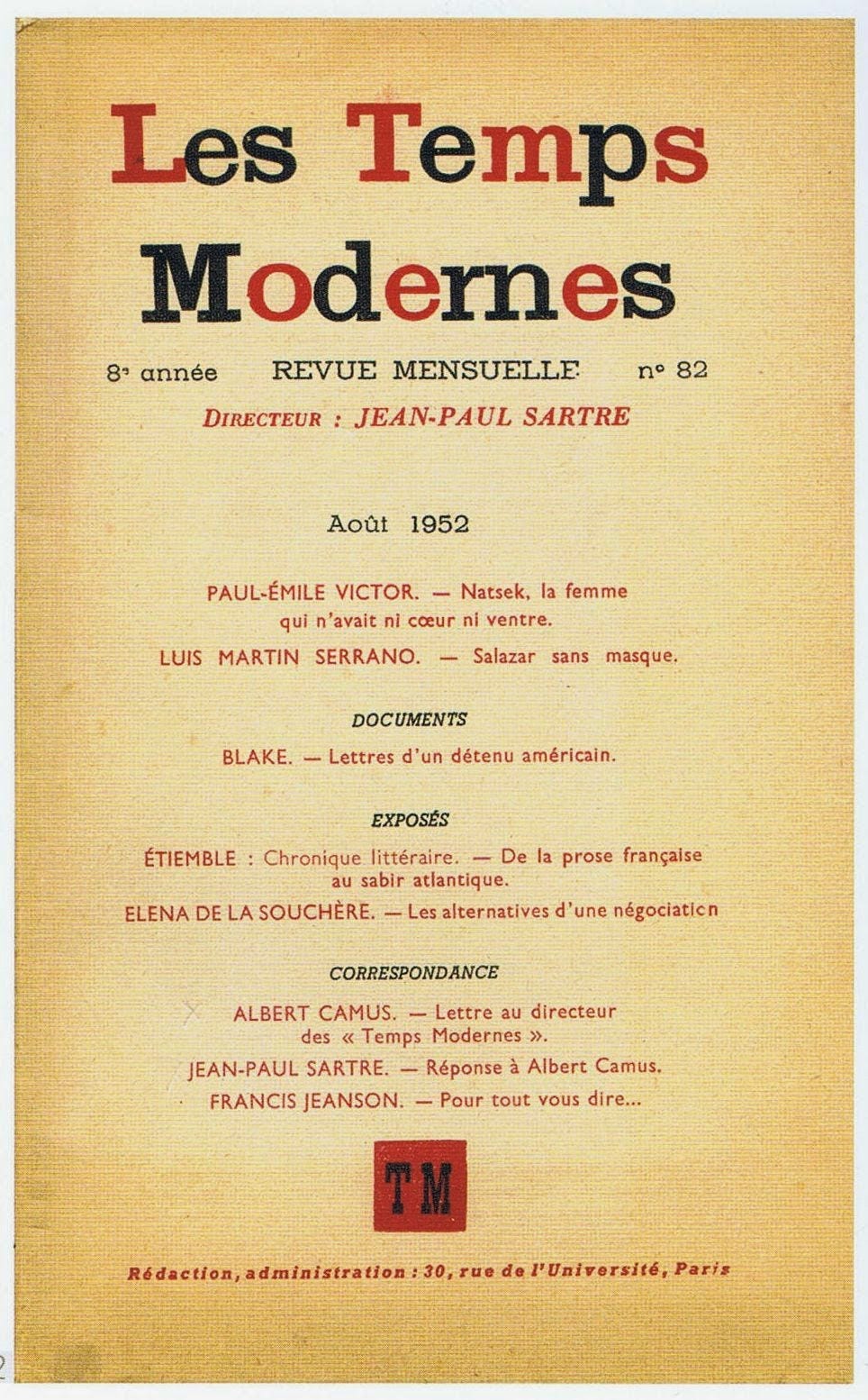 Les Temps Modernes

8e année REVUE MENSUELLE nº 82

DIRECTEUR : JEAN-PAUL SARTRE

Août 1952

PAUL-ÉMILE VICTOR. — Natsek, la femme qui n'avait ni cœur ni ventre.

LUIS MARTIN SERRANO. — Salazar sans masque.

DOCUMENTS

BLAKE. — Lettres d'un détenu américain.

EXPOSÉS

ÉTIEMBLE : Chronique littéraire. — De la prose française au sabir atlantique.

ELENA DE LA SOUCHÈRE. — Les alternatives d'une négociation

CORRESPONDANCE

ALBERT CAMUS. — Lettre au directeur des « Temps Modernes ».

JEAN-PAUL SARTRE. — Réponse à Albert Camus.

FRANCIS JEANSON. — Pour tout vous dire...

TM

Rédaction, administration : 30, rue de l'Université, Paris